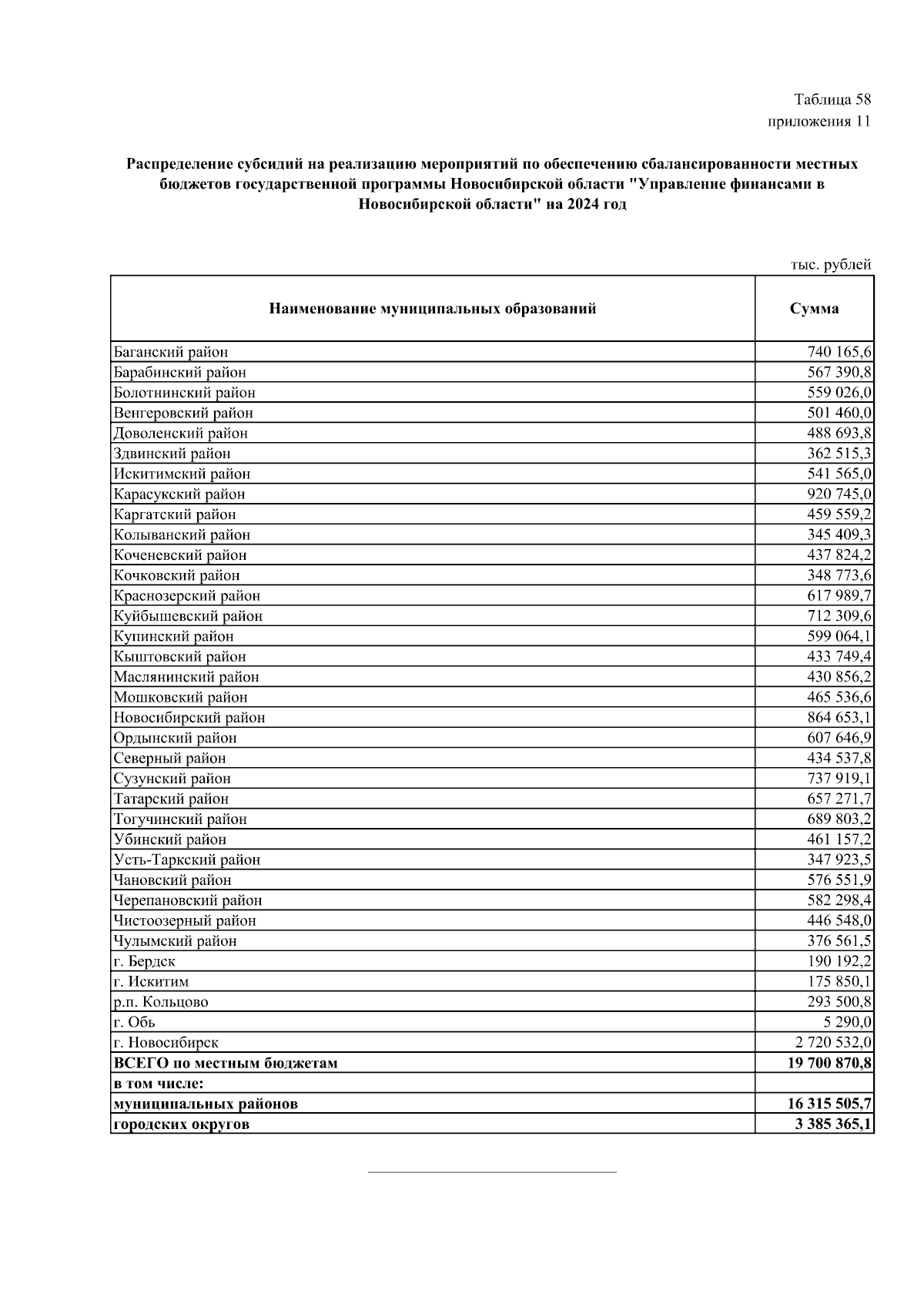 Таблица 58
приложения 11

Распределение субсидий на реализацию мероприятий по обеспечению сбалансированности местных бюджетов государственной программы Новосибирской области "Управление финансами в Новосибирской области" на 2024 год

тыс. рублей

| Наименование муниципальных образований | Сумма |
|---|---|
| Баганский район | 740 165,6 |
| Барабинский район | 567 390,8 |
| Болотнинский район | 559 026,0 |
| Венгеровский район | 501 460,0 |
| Доволенский район | 488 693,8 |
| Здвинский район | 362 515,3 |
| Искитимский район | 541 565,0 |
| Карасукский район | 920 745,0 |
| Каргатский район | 459 559,2 |
| Колыванский район | 345 409,3 |
| Коченевский район | 437 824,2 |
| Кочковский район | 348 773,6 |
| Краснозерский район | 617 989,7 |
| Куйбышевский район | 712 309,6 |
| Купинский район | 599 064,1 |
| Кыштовский район | 433 749,4 |
| Маслянинский район | 430 856,2 |
| Мошковский район | 465 536,6 |
| Новосибирский район | 864 653,1 |
| Ордынский район | 607 646,9 |
| Северный район | 434 537,8 |
| Сузунский район | 737 919,1 |
| Татарский район | 657 271,7 |
| Тогучинский район | 689 803,2 |
| Убинский район | 461 157,2 |
| Усть-Таркский район | 347 923,5 |
| Чановский район | 576 551,9 |
| Черепановский район | 582 298,4 |
| Чистоозерный район | 446 548,0 |
| Чулымский район | 376 561,5 |
| г. Бердск | 190 192,2 |
| г. Искитим | 175 850,1 |
| р.п. Кольцово | 293 500,8 |
| г. Обь | 5 290,0 |
| г. Новосибирск | 2 720 532,0 |
| ВСЕГО по местным бюджетам | 19 700 870,8 |
| в том числе: | |
| муниципальных районов | 16 315 505,7 |
| городских округов | 3 385 365,1 |